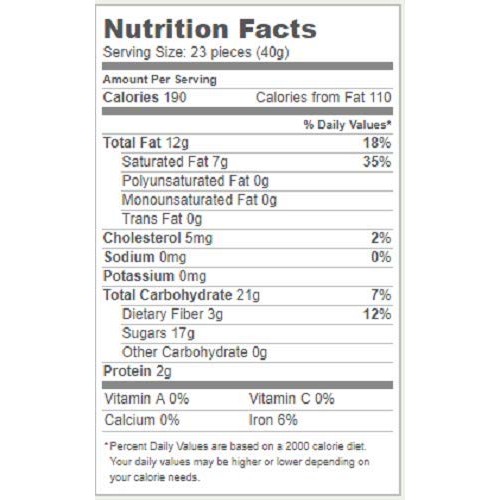 Nutrition Facts
Serving Size: 23 pieces (40g)

Amount Per Serving
Calories 190 Calories from Fat 110

% Daily Values*

Total Fat 12g 18%
Saturated Fat 7g 35%
Polyunsaturated Fat 0g
Monounsaturated Fat 0g
Trans Fat 0g
Cholesterol 5mg 2%
Sodium 0mg 0%
Potassium 0mg
Total Carbohydrate 21g 7%
Dietary Fiber 3g 12%
Sugars 17g
Other Carbohydrate 0g
Protein 2g

Vitamin A 0% Vitamin C 0%
Calcium 0% Iron 6%

*Percent Daily Values are based on a 2000 calorie diet. Your daily values may be higher or lower depending on your calorie needs.